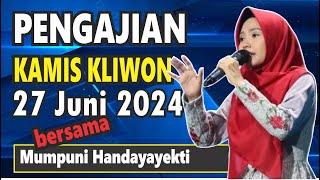 PENGAJIAN
KAMIS KLIWON
27 Juni 2024
bersama
Mumpuni Handayayekti